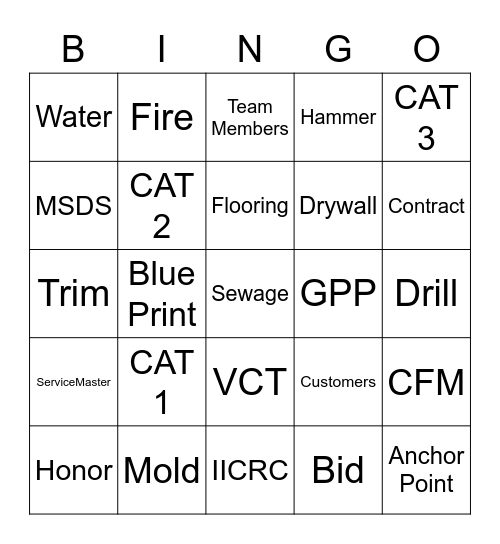 | B | I | N | G | O |
|---|---|---|---|---|
| Water | Fire | Team Members | Hammer | CAT 3 |
| MSDS | CAT 2 | Flooring | Drywall | Contract |
| Trim | Blue Print | Sewage | GPP | Drill |
| ServiceMaster | CAT 1 | VCT | Customers | CFM |
| Honor | Mold | IICRC | Bid | Anchor Point |